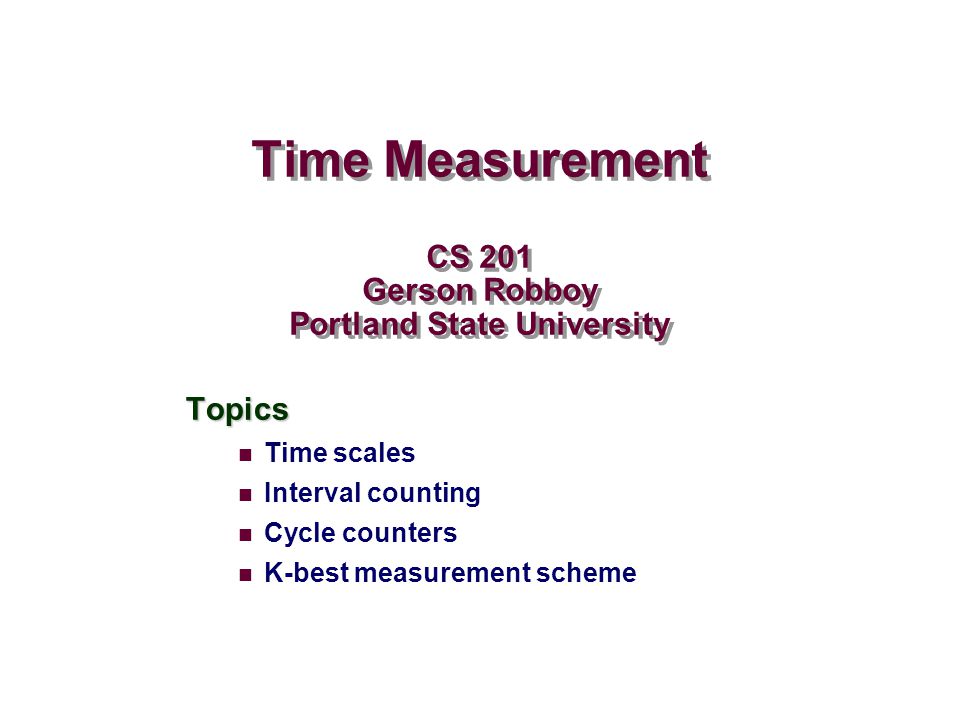 Time Measurement

CS 201
Gerson Robboy
Portland State University

Topics

- Time scales
- Interval counting
- Cycle counters
- K-best measurement scheme